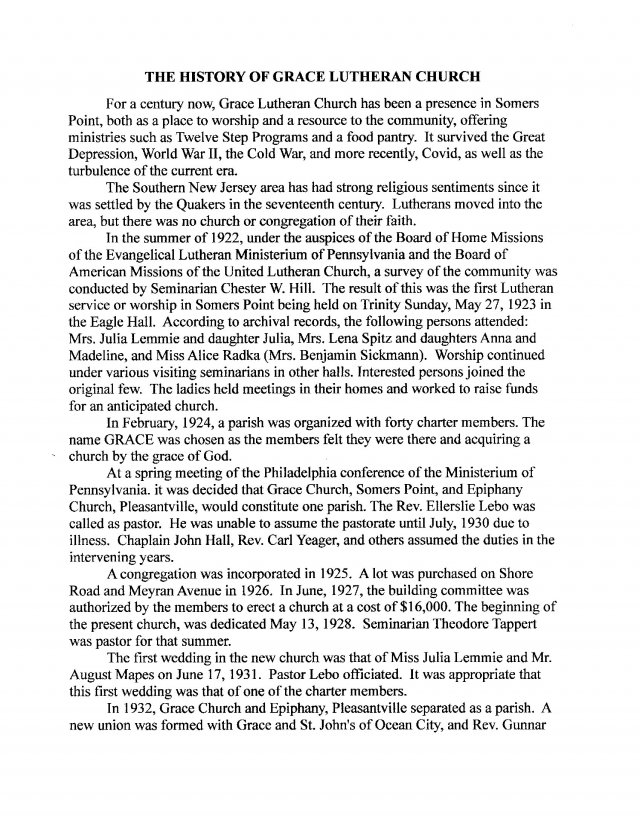 THE HISTORY OF GRACE LUTHERAN CHURCH

For a century now, Grace Lutheran Church has been a presence in Somers Point, both as a place to worship and a resource to the community, offering ministries such as Twelve Step Programs and a food pantry. It survived the Great Depression, World War II, the Cold War, and more recently, Covid, as well as the turbulence of the current era.

The Southern New Jersey area has had strong religious sentiments since it was settled by the Quakers in the seventeenth century. Lutherans moved into the area, but there was no church or congregation of their faith.

In the summer of 1922, under the auspices of the Board of Home Missions of the Evangelical Lutheran Ministerium of Pennsylvania and the Board of American Missions of the United Lutheran Church, a survey of the community was conducted by Seminarian Chester W. Hill. The result of this was the first Lutheran service or worship in Somers Point being held on Trinity Sunday, May 27, 1923 in the Eagle Hall. According to archival records, the following persons attended: Mrs. Julia Lemmie and daughter Julia, Mrs. Lena Spitz and daughters Anna and Madeline, and Miss Alice Radka (Mrs. Benjamin Sickmann). Worship continued under various visiting seminarians in other halls. Interested persons joined the original few. The ladies held meetings in their homes and worked to raise funds for an anticipated church.

In February, 1924, a parish was organized with forty charter members. The name GRACE was chosen as the members felt they were there and acquiring a church by the grace of God.

At a spring meeting of the Philadelphia conference of the Ministerium of Pennsylvania. it was decided that Grace Church, Somers Point, and Epiphany Church, Pleasantville, would constitute one parish. The Rev. Ellerslie Lebo was called as pastor. He was unable to assume the pastorate until July, 1930 due to illness. Chaplain John Hall, Rev. Carl Yeager, and others assumed the duties in the intervening years.

A congregation was incorporated in 1925. A lot was purchased on Shore Road and Meyran Avenue in 1926. In June, 1927, the building committee was authorized by the members to erect a church at a cost of $16,000. The beginning of the present church, was dedicated May 13, 1928. Seminarian Theodore Tappert was pastor for that summer.

The first wedding in the new church was that of Miss Julia Lemmie and Mr. August Mapes on June 17, 1931. Pastor Lebo officiated. It was appropriate that this first wedding was that of one of the charter members.

In 1932, Grace Church and Epiphany, Pleasantville separated as a parish. A new union was formed with Grace and St. John's of Ocean City, and Rev. Gunnar